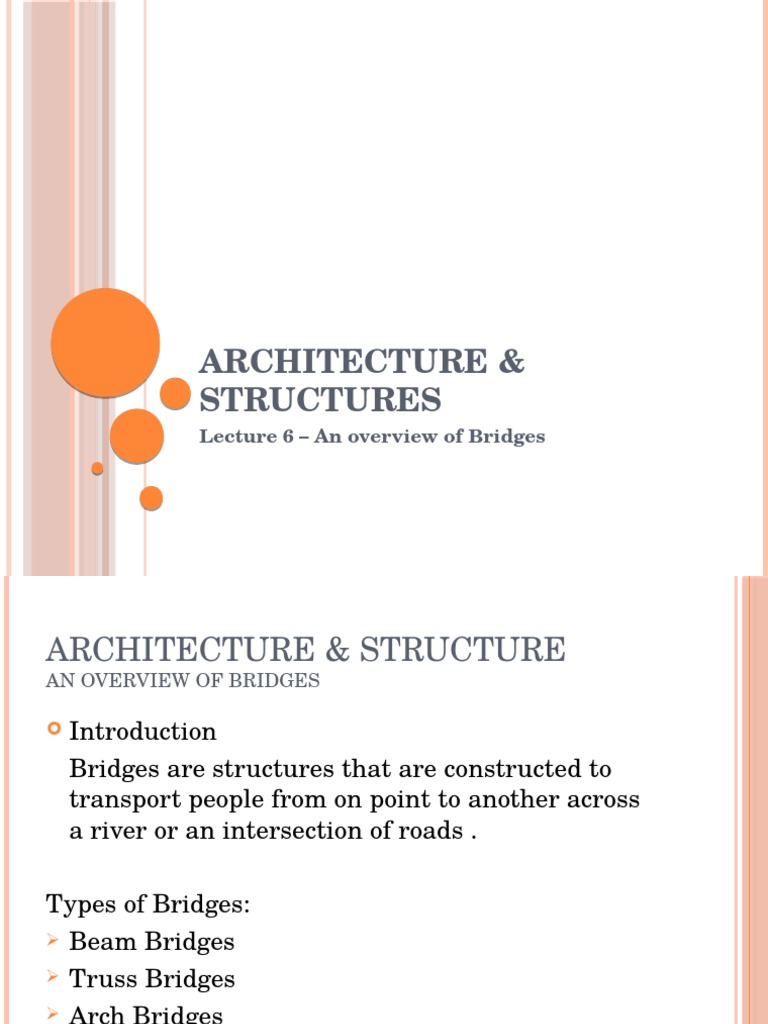 ARCHITECTURE & STRUCTURES

Lecture 6 – An overview of Bridges

ARCHITECTURE & STRUCTURE
AN OVERVIEW OF BRIDGES

Introduction

Bridges are structures that are constructed to transport people from on point to another across a river or an intersection of roads .

Types of Bridges:
Beam Bridges
Truss Bridges
Arch Bridges